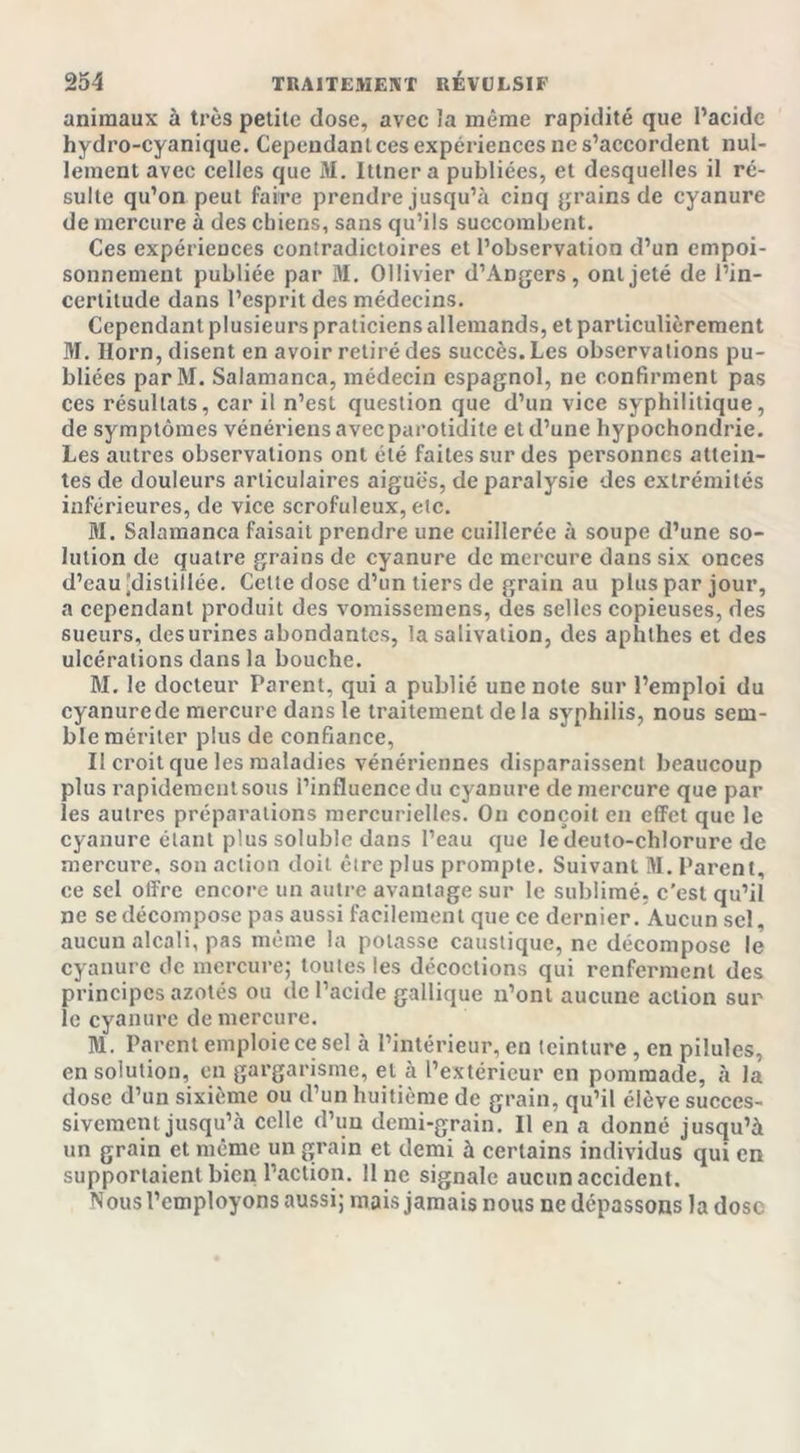 254 TRAITEMENT RÉVULSIF

animaux à très petite dose, avec la même rapidité que l'acide hydro-cyanique. Cependant ces expériences ne s'accordent nullement avec celles que M. Ittner a publiées, et desquelles il résulte qu'on peut faire prendre jusqu'à cinq grains de cyanure de mercure à des chiens, sans qu'ils succombent.

Ces expériences contradictoires et l'observation d'un empoisonnement publiée par M. Ollivier d'Angers, ont jeté de l'incertitude dans l'esprit des médecins.

Cependant plusieurs praticiens allemands, et particulièrement M. Horn, disent en avoir retiré des succès. Les observations publiées par M. Salamanca, médecin espagnol, ne confirment pas ces résultats, car il n'est question que d'un vice syphilitique, de symptômes vénériens avec parotidite et d'une hypochondrie. Les autres observations ont été faites sur des personnes atteintes de douleurs articulaires aiguës, de paralysie des extrémités inférieures, de vice scrofuleux, etc.

M. Salamanca faisait prendre une cuillerée à soupe d'une solution de quatre grains de cyanure de mercure dans six onces d'eau distillée. Cette dose d'un tiers de grain au plus par jour, a cependant produit des vomissemens, des selles copieuses, des sueurs, des urines abondantes, la salivation, des aphthes et des ulcérations dans la bouche.

M. le docteur Parent, qui a publié une note sur l'emploi du cyanure de mercure dans le traitement de la syphilis, nous semble mériter plus de confiance,

Il croit que les maladies vénériennes disparaissent beaucoup plus rapidement sous l'influence du cyanure de mercure que par les autres préparations mercurielles. On conçoit en effet que le cyanure étant plus soluble dans l'eau que le deuto-chlorure de mercure, son action doit être plus prompte. Suivant M. Parent, ce sel offre encore un autre avantage sur le sublimé, c'est qu'il ne se décompose pas aussi facilement que ce dernier. Aucun sel, aucun alcali, pas même la potasse caustique, ne décompose le cyanure de mercure; toutes les décoctions qui renferment des principes azotés ou de l'acide gallique n'ont aucune action sur le cyanure de mercure.

M. Parent emploie ce sel à l'intérieur, en teinture, en pilules, en solution, en gargarisme, et à l'extérieur en pommade, à la dose d'un sixième ou d'un huitième de grain, qu'il élève successivement jusqu'à celle d'un demi-grain. Il en a donné jusqu'à un grain et même un grain et demi à certains individus qui en supportaient bien l'action. Il ne signale aucun accident.

Nous l'employons aussi; mais jamais nous ne dépassons la dose